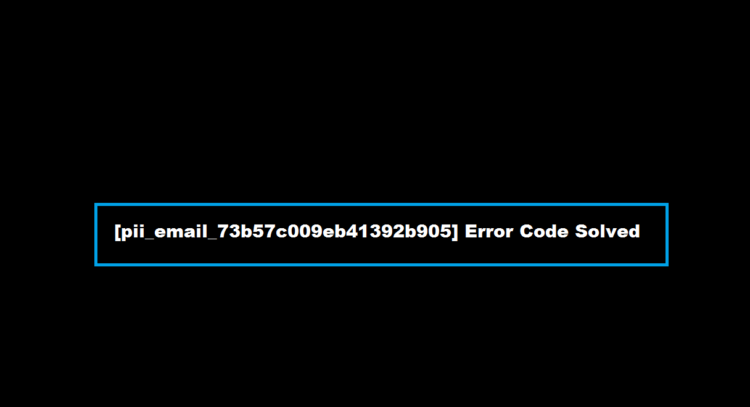 [pii_email_73b57c009eb41392b905] Error Code Solved